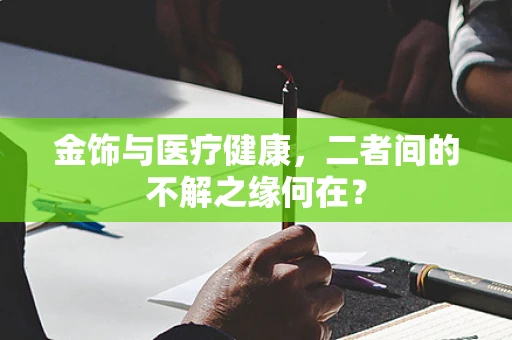 金饰与医疗健康，二者间的不解之缘何在？